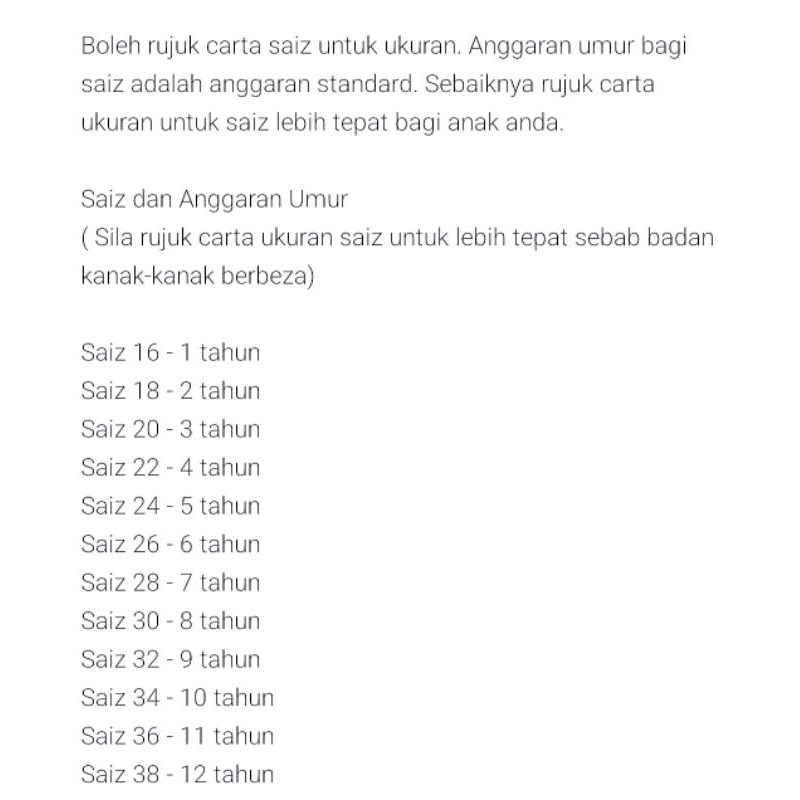 Boleh rujuk carta saiz untuk ukuran. Anggaran umur bagi saiz adalah anggaran standard. Sebaiknya rujuk carta ukuran untuk saiz lebih tepat bagi anak anda.

Saiz dan Anggaran Umur
( Sila rujuk carta ukuran saiz untuk lebih tepat sebab badan kanak-kanak berbeza)

Saiz 16 - 1 tahun
Saiz 18 - 2 tahun
Saiz 20 - 3 tahun
Saiz 22 - 4 tahun
Saiz 24 - 5 tahun
Saiz 26 - 6 tahun
Saiz 28 - 7 tahun
Saiz 30 - 8 tahun
Saiz 32 - 9 tahun
Saiz 34 - 10 tahun
Saiz 36 - 11 tahun
Saiz 38 - 12 tahun